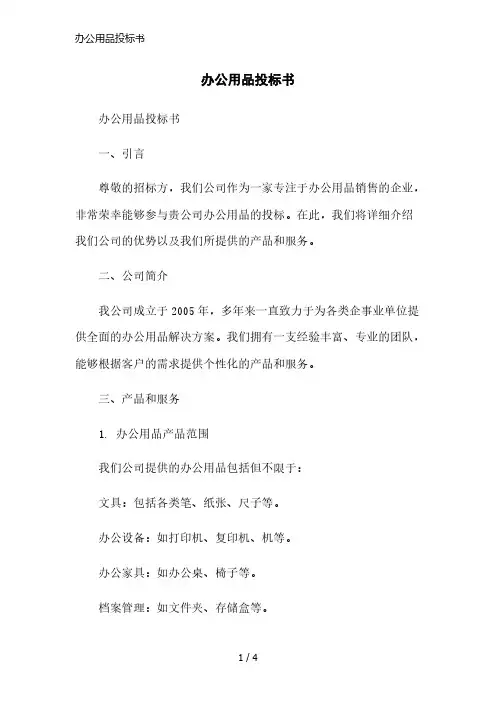 办公用品投标书

办公用品投标书

办公用品投标书

一、引言

尊敬的招标方，我们公司作为一家专注于办公用品销售的企业，非常荣幸能够参与贵公司办公用品的投标。在此，我们将详细介绍我们公司的优势以及我们所提供的产品和服务。

二、公司简介

我公司成立于 2005 年，多年来一直致力于为各类企事业单位提供全面的办公用品解决方案。我们拥有一支经验丰富、专业的团队，能够根据客户的需求提供个性化的产品和服务。

三、产品和服务

1. 办公用品产品范围

我们公司提供的办公用品包括但不限于：

文具：包括各类笔、纸张、尺子等。

办公设备：如打印机、复印机、机等。

办公家具：如办公桌、椅子等。

档案管理：如文件夹、存储盒等。

1 / 4